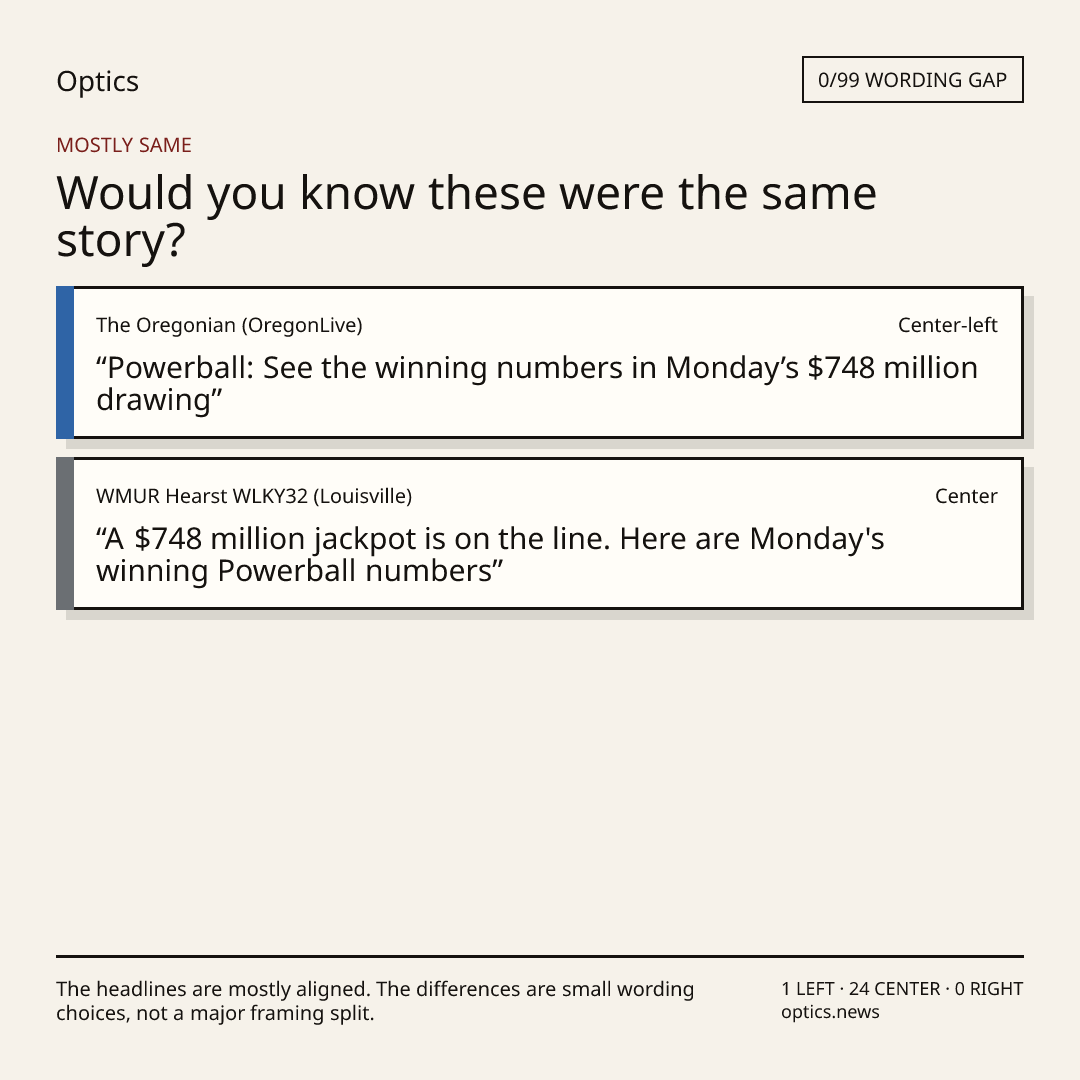 Optics

0/99 WORDING GAP

MOSTLY SAME

Would you know these were the same story?

The Oregonian (OregonLive)

Center-left

“Powerball: See the winning numbers in Monday’s $748 million drawing”

WMUR Hearst WLKY32 (Louisville)

Center

“A $748 million jackpot is on the line. Here are Monday's winning Powerball numbers”

The headlines are mostly aligned. The differences are small wording choices, not a major framing split.

1 LEFT · 24 CENTER · 0 RIGHT
optics.news